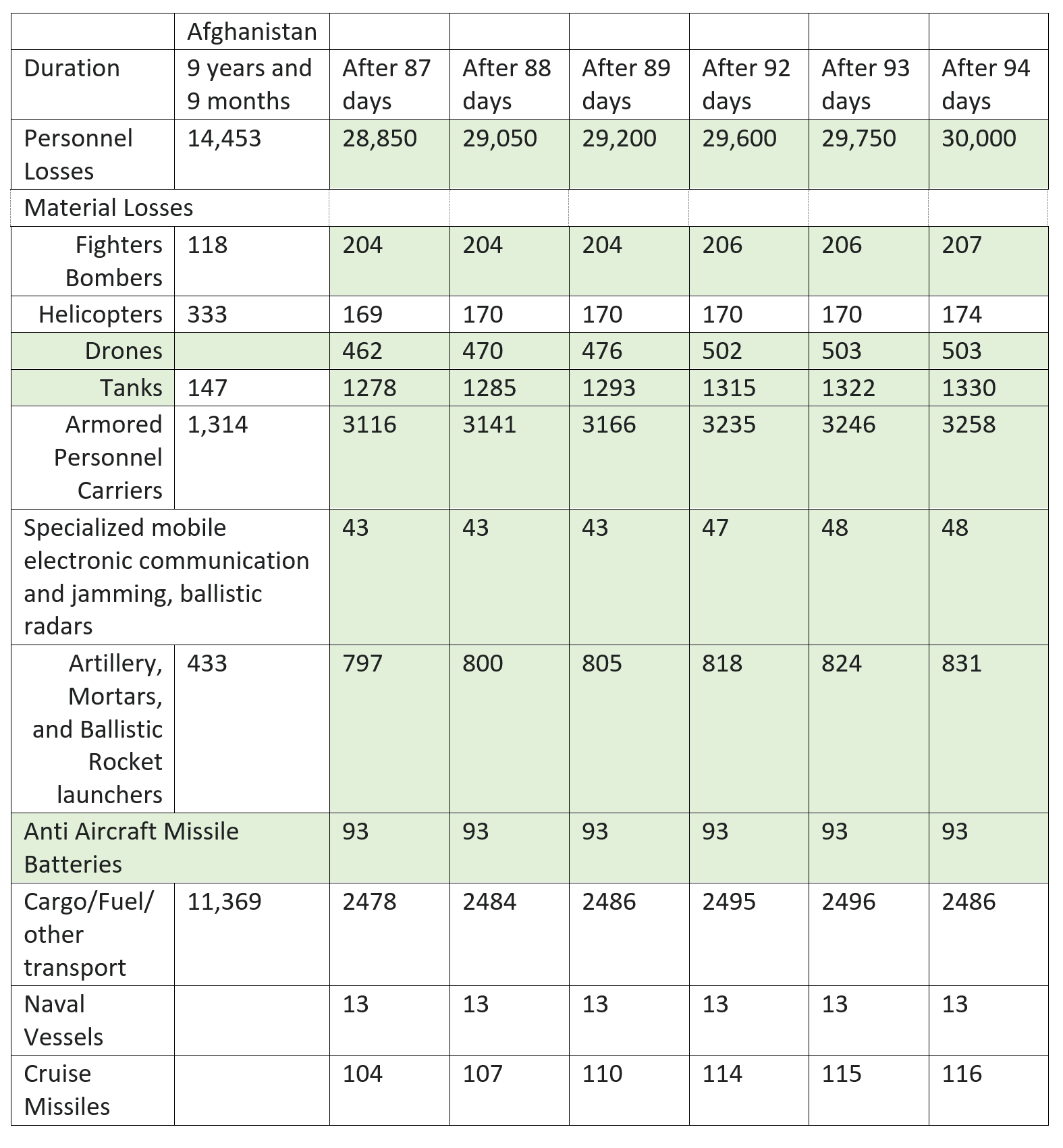 | | Afghanistan | | | | | | |
|---|---|---|---|---|---|---|---|
| Duration | 9 years and 9 months | After 87 days | After 88 days | After 89 days | After 92 days | After 93 days | After 94 days |
| Personnel Losses | 14,453 | 28,850 | 29,050 | 29,200 | 29,600 | 29,750 | 30,000 |
| Material Losses | | | | | | | |
| Fighters Bombers | 118 | 204 | 204 | 204 | 206 | 206 | 207 |
| Helicopters | 333 | 169 | 170 | 170 | 170 | 170 | 174 |
| Drones | | 462 | 470 | 476 | 502 | 503 | 503 |
| Tanks | 147 | 1278 | 1285 | 1293 | 1315 | 1322 | 1330 |
| Armored Personnel Carriers | 1,314 | 3116 | 3141 | 3166 | 3235 | 3246 | 3258 |
| Specialized mobile electronic communication and jamming, ballistic radars | | 43 | 43 | 43 | 47 | 48 | 48 |
| Artillery, Mortars, and Ballistic Rocket launchers | 433 | 797 | 800 | 805 | 818 | 824 | 831 |
| Anti Aircraft Missile Batteries | | 93 | 93 | 93 | 93 | 93 | 93 |
| Cargo/Fuel/ other transport | 11,369 | 2478 | 2484 | 2486 | 2495 | 2496 | 2486 |
| Naval Vessels | | 13 | 13 | 13 | 13 | 13 | 13 |
| Cruise Missiles | | 104 | 107 | 110 | 114 | 115 | 116 |